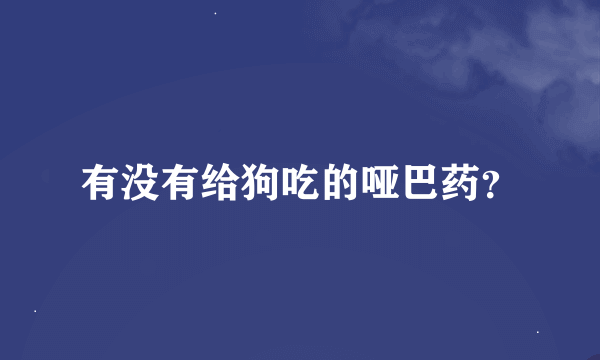 有没有给狗吃的哑巴药?